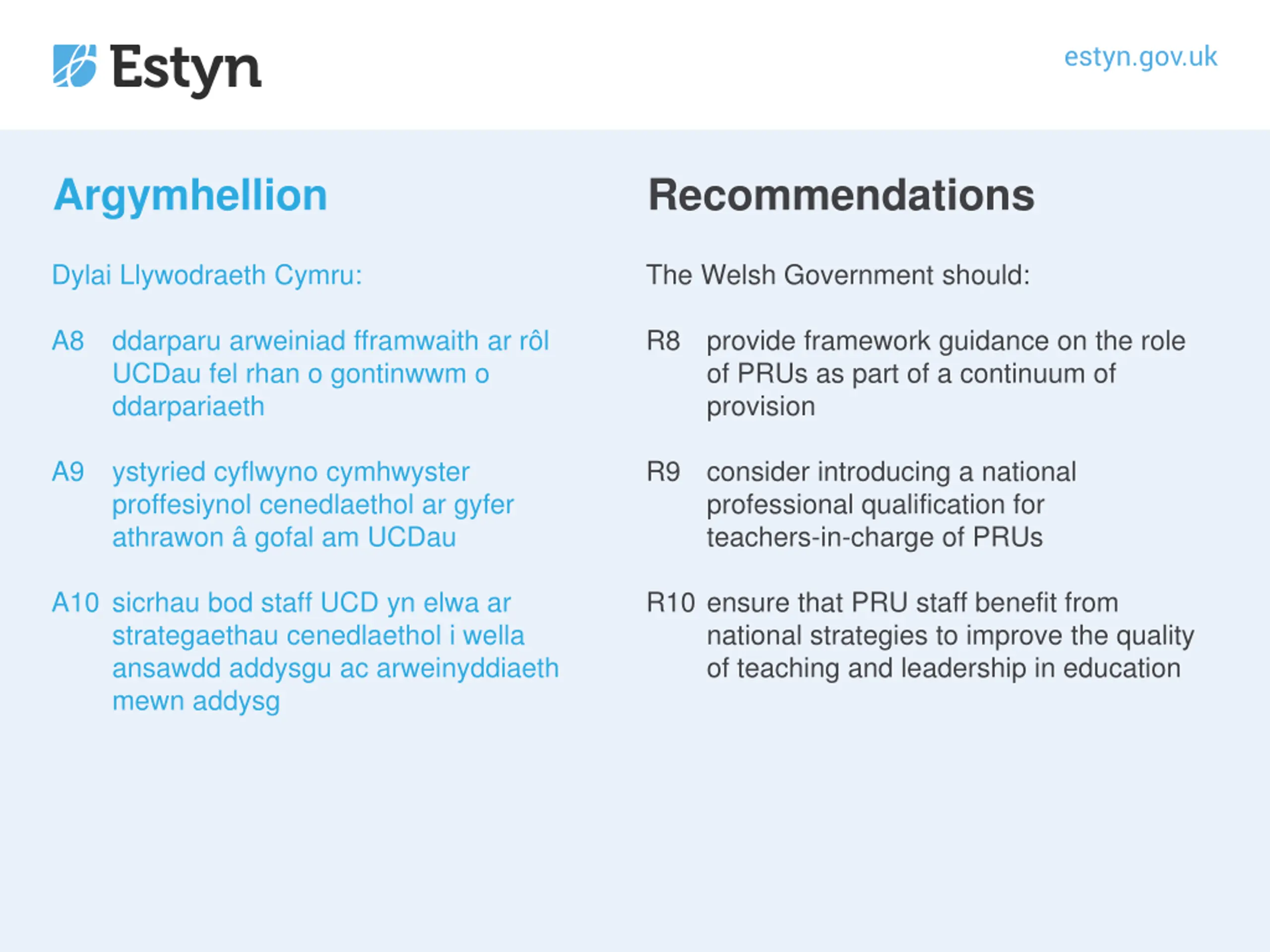 Estyn

estyn.gov.uk

Argymhellion

Dylai Llywodraeth Cymru:

A8 ddarparu arweiniad fframwaith ar rôl UCDau fel rhan o gontinwwm o ddarpariaeth

A9 ystyried cyflwyno cymhwyster proffesiynol cenedlaethol ar gyfer athrawon â gofal am UCDau

A10 sicrhau bod staff UCD yn elwa ar strategaethau cenedlaethol i wella ansawdd addysgu ac arweinyddiaeth mewn addysg

Recommendations

The Welsh Government should:

R8 provide framework guidance on the role of PRUs as part of a continuum of provision

R9 consider introducing a national professional qualification for teachers-in-charge of PRUs

R10 ensure that PRU staff benefit from national strategies to improve the quality of teaching and leadership in education